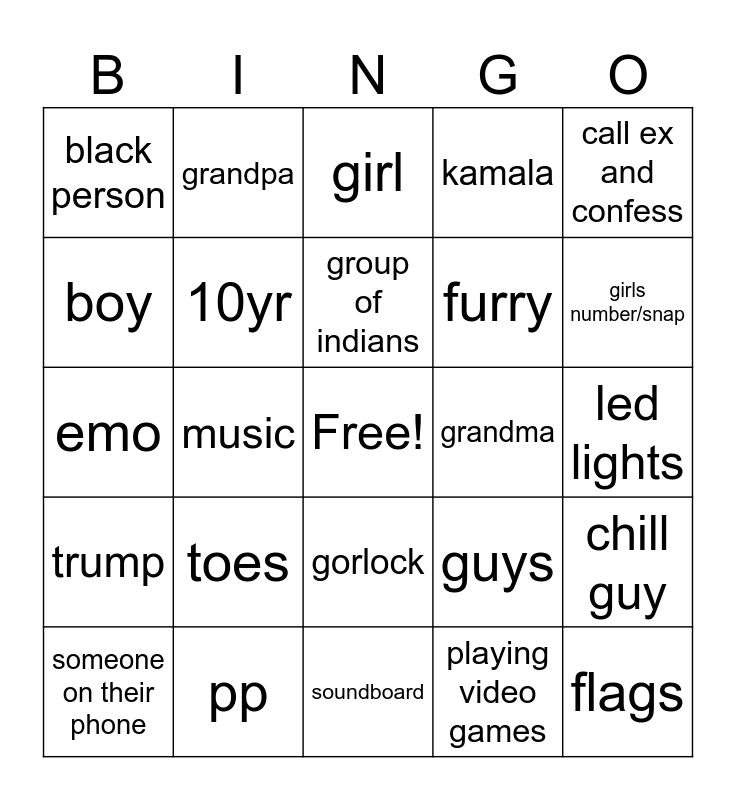 | B | I | N | G | O |
|---|---|---|---|---|
| black person | grandpa | girl | kamala | call ex and confess |
| boy | 10yr | group of indians | furry | girls number/snap |
| emo | music | Free! | grandma | led lights |
| trump | toes | gorlock | guys | chill guy |
| someone on their phone | pp | soundboard | playing video games | flags |